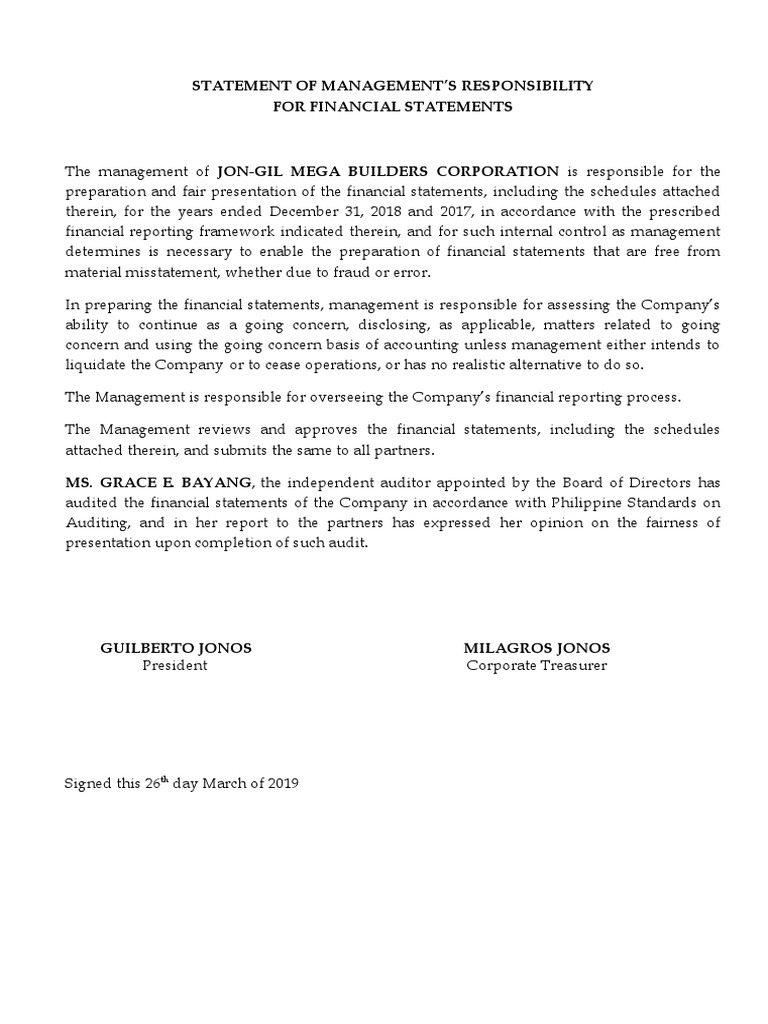 STATEMENT OF MANAGEMENT'S RESPONSIBILITY
FOR FINANCIAL STATEMENTS

The management of JON-GIL MEGA BUILDERS CORPORATION is responsible for the preparation and fair presentation of the financial statements, including the schedules attached therein, for the years ended December 31, 2018 and 2017, in accordance with the prescribed financial reporting framework indicated therein, and for such internal control as management determines is necessary to enable the preparation of financial statements that are free from material misstatement, whether due to fraud or error.

In preparing the financial statements, management is responsible for assessing the Company's ability to continue as a going concern, disclosing, as applicable, matters related to going concern and using the going concern basis of accounting unless management either intends to liquidate the Company or to cease operations, or has no realistic alternative to do so.

The Management is responsible for overseeing the Company's financial reporting process.

The Management reviews and approves the financial statements, including the schedules attached therein, and submits the same to all partners.

MS. GRACE E. BAYANG, the independent auditor appointed by the Board of Directors has audited the financial statements of the Company in accordance with Philippine Standards on Auditing, and in her report to the partners has expressed her opinion on the fairness of presentation upon completion of such audit.

GUILBERTO JONOS
President

MILAGROS JONOS
Corporate Treasurer

Signed this 26$^{th}$ day March of 2019